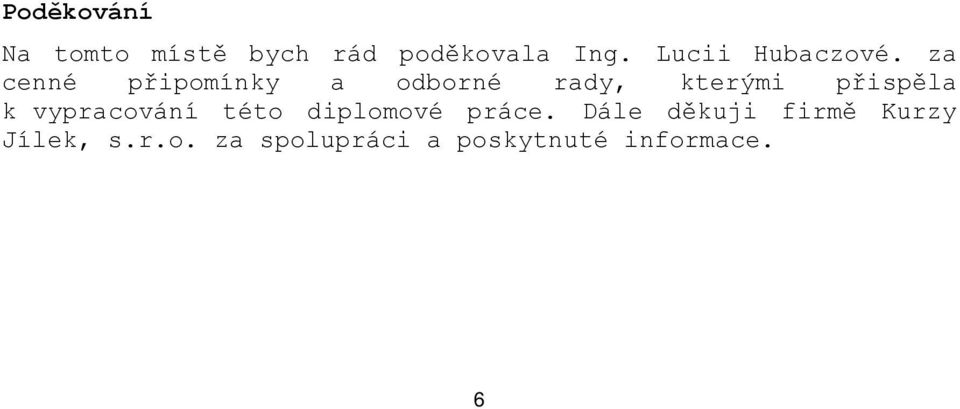 Poděkování

Na tomto místě bych rád poděkovala Ing. Lucii Hubaczové. za cenné připomínky a odborné rady, kterými přispěla k vypracování této diplomové práce. Dále děkuji firmě Kurzy Jílek, s.r.o. za spolupráci a poskytnuté informace.

6